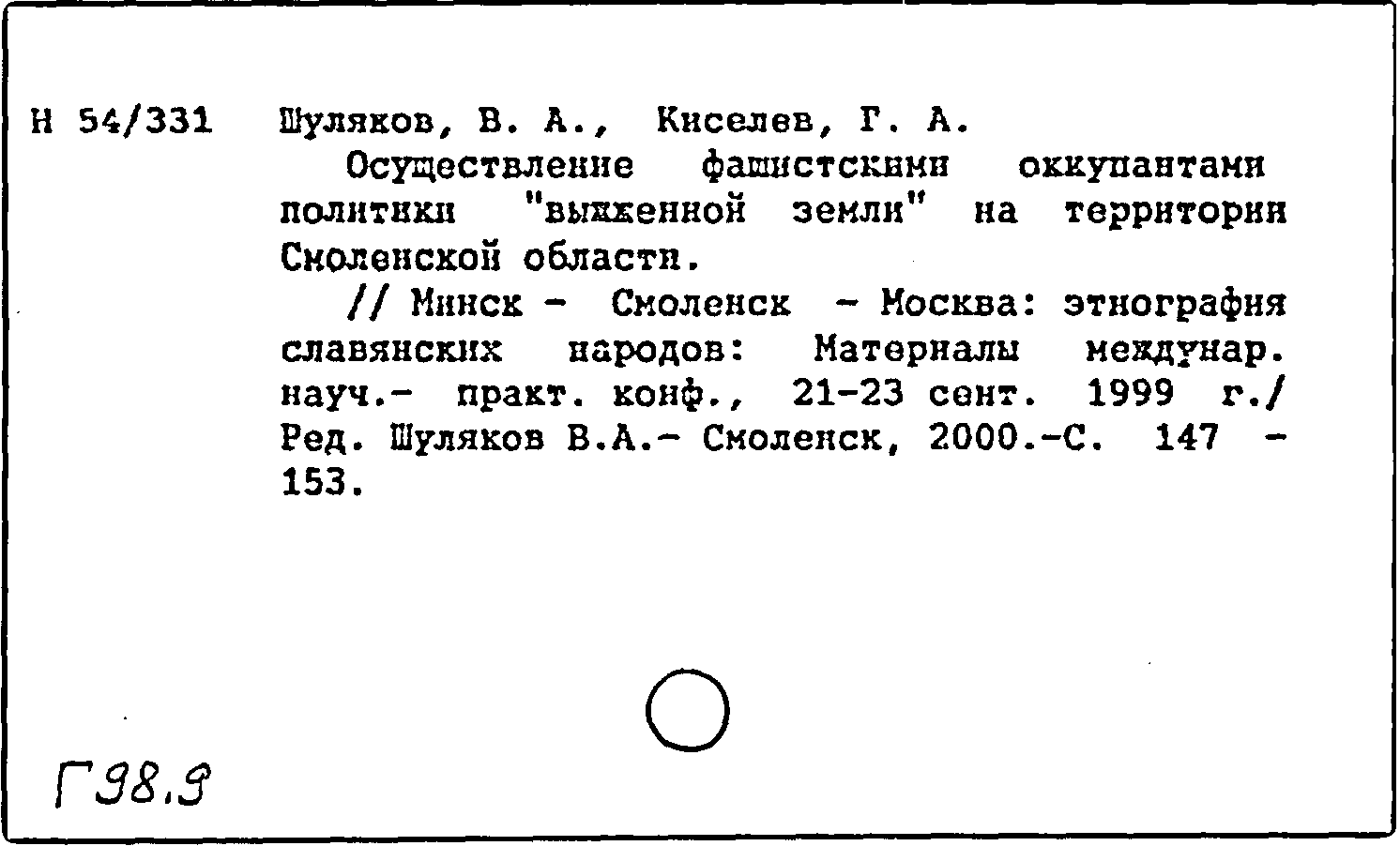 Н 54/331 Шуляков, В. А., Киселев, Г. А.

Осуществление фашистскими оккупантами политики "выжженной земли" на территории Смоленской области.

// Минск - Смоленск - Москва: этнография славянских народов: Материалы междунар. науч.- практ. конф., 21-23 сент. 1999 г./ Ред. Шуляков В.А.- Смоленск, 2000.-С. 147 - 153.

Г98.9